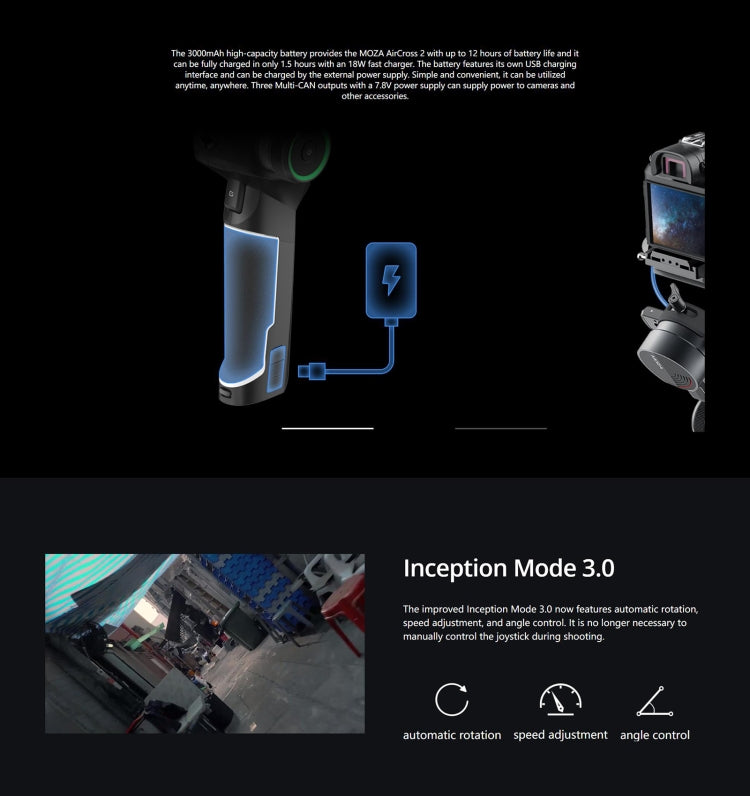 The 3000mAh high-capacity battery provides the MOZA AirCross 2 with up to 12 hours of battery life and it can be fully charged in only 1.5 hours with an 18W fast charger. The battery features its own USB charging interface and can be charged by the external power supply. Simple and convenient, it can be utilized anytime, anywhere. Three Multi-CAN outputs with a 7.8V power supply can supply power to cameras and other accessories.

Inception Mode 3.0

The improved Inception Mode 3.0 now features automatic rotation, speed adjustment, and angle control. It is no longer necessary to manually control the joystick during shooting.

automatic rotation

speed adjustment

angle control